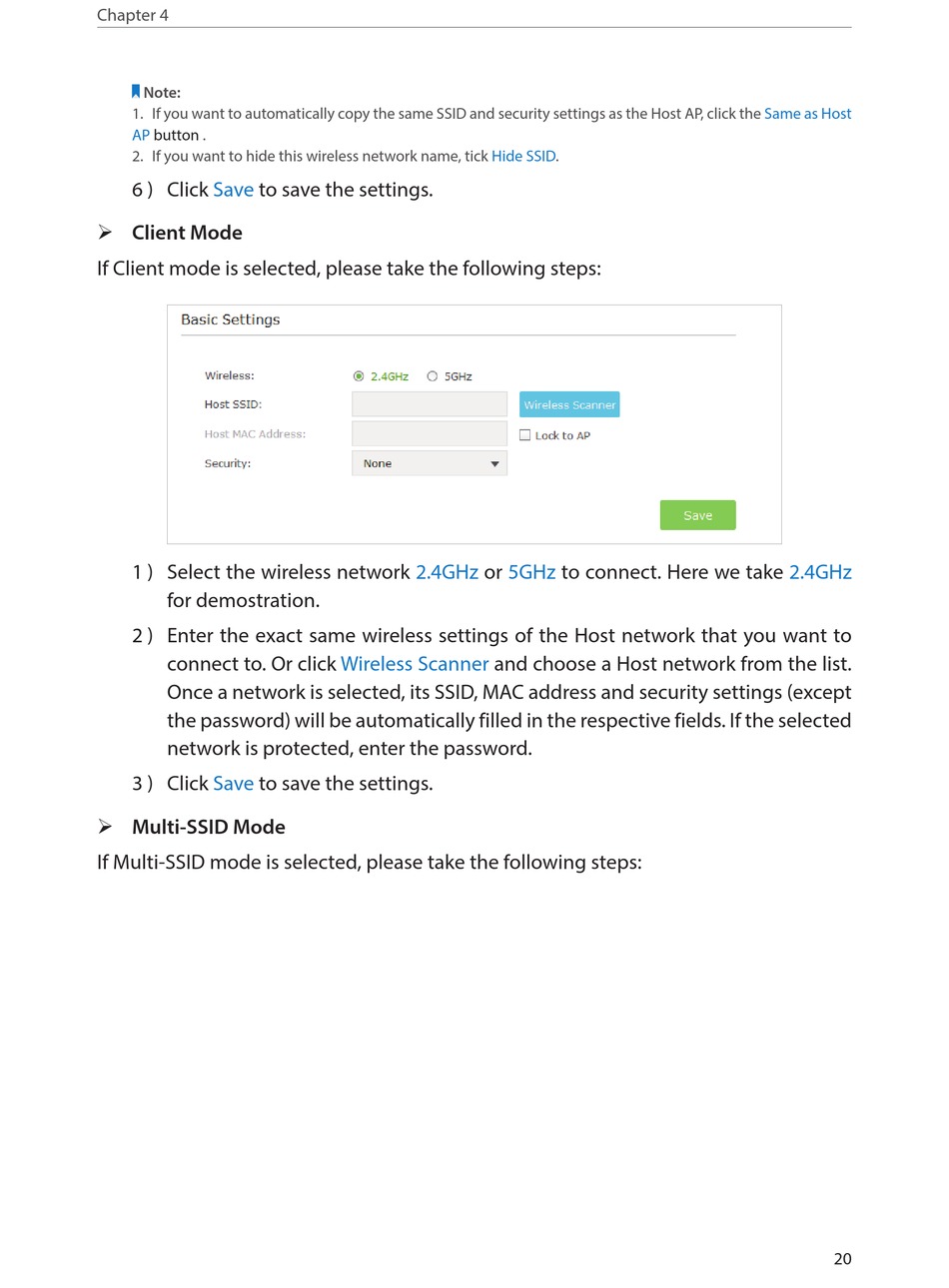 Chapter 4

Note:
1. If you want to automatically copy the same SSID and security settings as the Host AP, click the Same as Host AP button .
2. If you want to hide this wireless network name, tick Hide SSID.

6 ) Click Save to save the settings.

➢ Client Mode

If Client mode is selected, please take the following steps:

Basic Settings

Wireless: 2.4GHz 5GHz

Host SSID: Wireless Scanner

Host MAC Address: Lock to AP

Security: None

Save

1 ) Select the wireless network 2.4GHz or 5GHz to connect. Here we take 2.4GHz for demostration.

2 ) Enter the exact same wireless settings of the Host network that you want to connect to. Or click Wireless Scanner and choose a Host network from the list. Once a network is selected, its SSID, MAC address and security settings (except the password) will be automatically filled in the respective fields. If the selected network is protected, enter the password.

3 ) Click Save to save the settings.

➢ Multi-SSID Mode

If Multi-SSID mode is selected, please take the following steps:

20